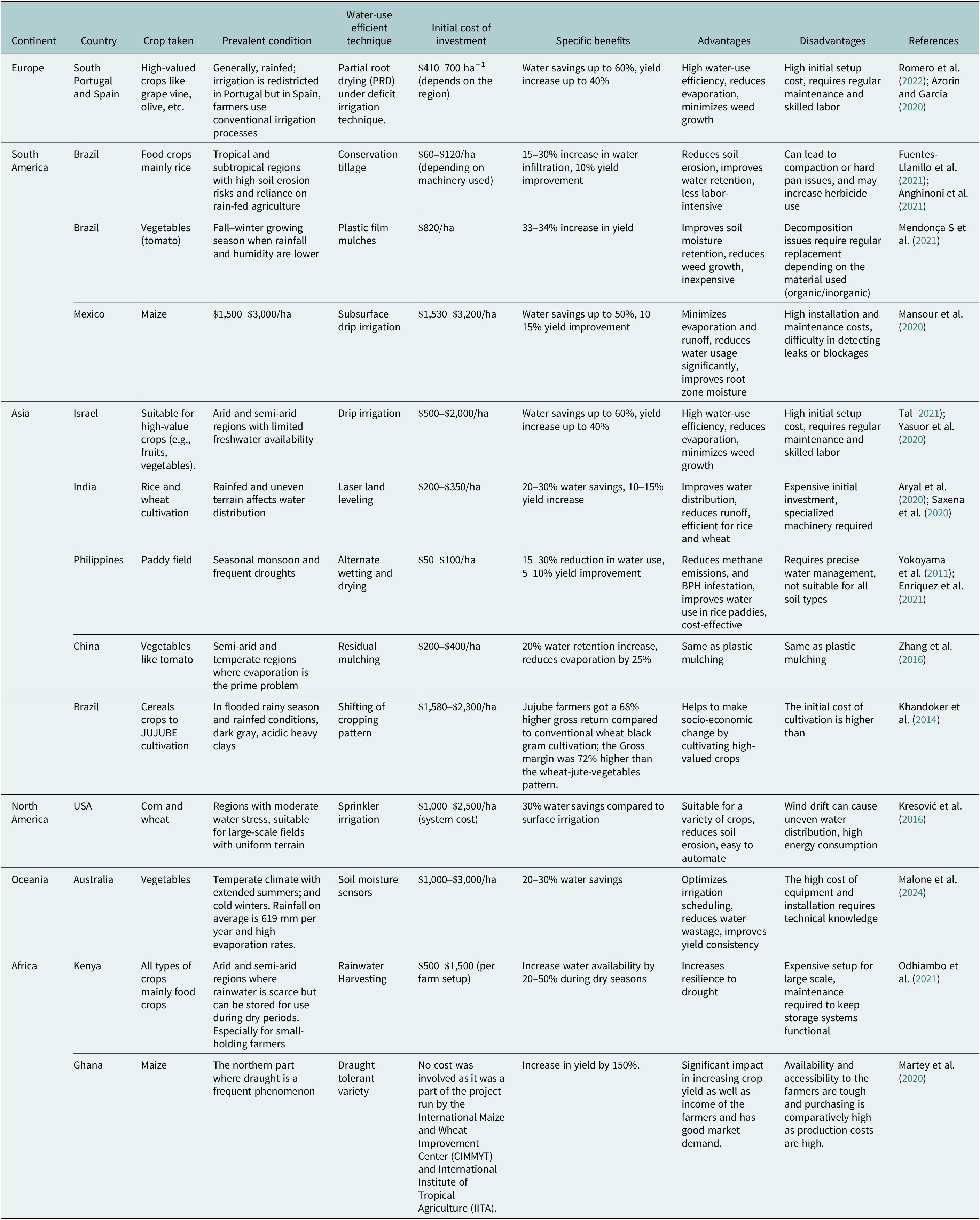 | Continent | Country | Crop taken | Prevalent condition | Water-use efficient technique | Initial cost of investment | Specific benefits | Advantages | Disadvantages | References |
|---|---|---|---|---|---|---|---|---|---|
| Europe | South Portugal and Spain | High-valued crops like grape vine, olive, etc. | Generally, rainfed; irrigation is redistricted in Portugal but in Spain, farmers use conventional irrigation processes | Partial root drying (PRD) under deficit irrigation technique. | $410–700 ha$^{-1}$ (depends on the region) | Water savings up to 60%, yield increase up to 40% | High water-use efficiency, reduces evaporation, minimizes weed growth | High initial setup cost, requires regular maintenance and skilled labor | Romero et al. (2022); Azorin and Garcia (2020) |
| South America | Brazil | Food crops mainly rice | Tropical and subtropical regions with high soil erosion risks and reliance on rain-fed agriculture | Conservation tillage | $60–$120/ha (depending on machinery used) | 15–30% increase in water infiltration, 10% yield improvement | Reduces soil erosion, improves water retention, less labor-intensive | Can lead to compaction or hard pan issues, and may increase herbicide use | Fuentes-Llanillo et al. (2021); Anghinoni et al. (2021) |
| | Brazil | Vegetables (tomato) | Fall–winter growing season when rainfall and humidity are lower | Plastic film mulches | $820/ha | 33–34% increase in yield | Improves soil moisture retention, reduces weed growth, inexpensive | Decomposition issues require regular replacement depending on the material used (organic/inorganic) | Mendonça S et al. (2021) |
| | Mexico | Maize | $1,500–$3,000/ha | Subsurface drip irrigation | $1,530–$3,200/ha | Water savings up to 50%, 10–15% yield improvement | Minimizes evaporation and runoff, reduces water usage significantly, improves root zone moisture | High installation and maintenance costs, difficulty in detecting leaks or blockages | Mansour et al. (2020) |
| Asia | Israel | Suitable for high-value crops (e.g., fruits, vegetables). | Arid and semi-arid regions with limited freshwater availability | Drip irrigation | $500–$2,000/ha | Water savings up to 60%, yield increase up to 40% | High water-use efficiency, reduces evaporation, minimizes weed growth | High initial setup cost, requires regular maintenance and skilled labor | Tal 2021); Yasuor et al. (2020) |
| | India | Rice and wheat cultivation | Rainfed and uneven terrain affects water distribution | Laser land leveling | $200–$350/ha | 20–30% water savings, 10–15% yield increase | Improves water distribution, reduces runoff, efficient for rice and wheat | Expensive initial investment, specialized machinery required | Aryal et al. (2020); Saxena et al. (2020) |
| | Philippines | Paddy field | Seasonal monsoon and frequent droughts | Alternate wetting and drying | $50–$100/ha | 15–30% reduction in water use, 5–10% yield improvement | Reduces methane emissions, and BPH infestation, improves water use in rice paddies, cost-effective | Requires precise water management, not suitable for all soil types | Yokoyama et al. (2011); Enriquez et al. (2021) |
| | China | Vegetables like tomato | Semi-arid and temperate regions where evaporation is the prime problem | Residual mulching | $200–$400/ha | 20% water retention increase, reduces evaporation by 25% | Same as plastic mulching | Same as plastic mulching | Zhang et al. (2016) |
| | Brazil | Cereals crops to JUJUBE cultivation | In flooded rainy season and rainfed conditions, dark gray, acidic heavy clays | Shifting of cropping pattern | $1,580–$2,300/ha | Jujube farmers got a 68% higher gross return compared to conventional wheat black gram cultivation; the Gross margin was 72% higher than the wheat-jute-vegetables pattern. | Helps to make socio-economic change by cultivating high-valued crops | The initial cost of cultivation is higher than | Khandoker et al. (2014) |
| North America | USA | Corn and wheat | Regions with moderate water stress, suitable for large-scale fields with uniform terrain | Sprinkler irrigation | $1,000–$2,500/ha (system cost) | 30% water savings compared to surface irrigation | Suitable for a variety of crops, reduces soil erosion, easy to automate | Wind drift can cause uneven water distribution, high energy consumption | Kresović et al. (2016) |
| Oceania | Australia | Vegetables | Temperate climate with extended summers; and cold winters. Rainfall on average is 619 mm per year and high evaporation rates. | Soil moisture sensors | $1,000–$3,000/ha | 20–30% water savings | Optimizes irrigation scheduling, reduces water wastage, improves yield consistency | The high cost of equipment and installation requires technical knowledge | Malone et al. (2024) |
| Africa | Kenya | All types of crops mainly food crops | Arid and semi-arid regions where rainwater is scarce but can be stored for use during dry periods. Especially for small-holding farmers | Rainwater Harvesting | $500–$1,500 (per farm setup) | Increase water availability by 20–50% during dry seasons | Increases resilience to drought | Expensive setup for large scale, maintenance required to keep storage systems functional | Odhiambo et al. (2021) |
| | Ghana | Maize | The northern part where draught is a frequent phenomenon | Draught tolerant variety | No cost was involved as it was a part of the project run by the International Maize and Wheat Improvement Center (CIMMYT) and International Institute of Tropical Agriculture (IITA). | Increase in yield by 150%. | Significant impact in increasing crop yield as well as income of the farmers and has good market demand. | Availability and accessibility to the farmers are tough and purchasing is comparatively high as production costs are high. | Martey et al. (2020) |